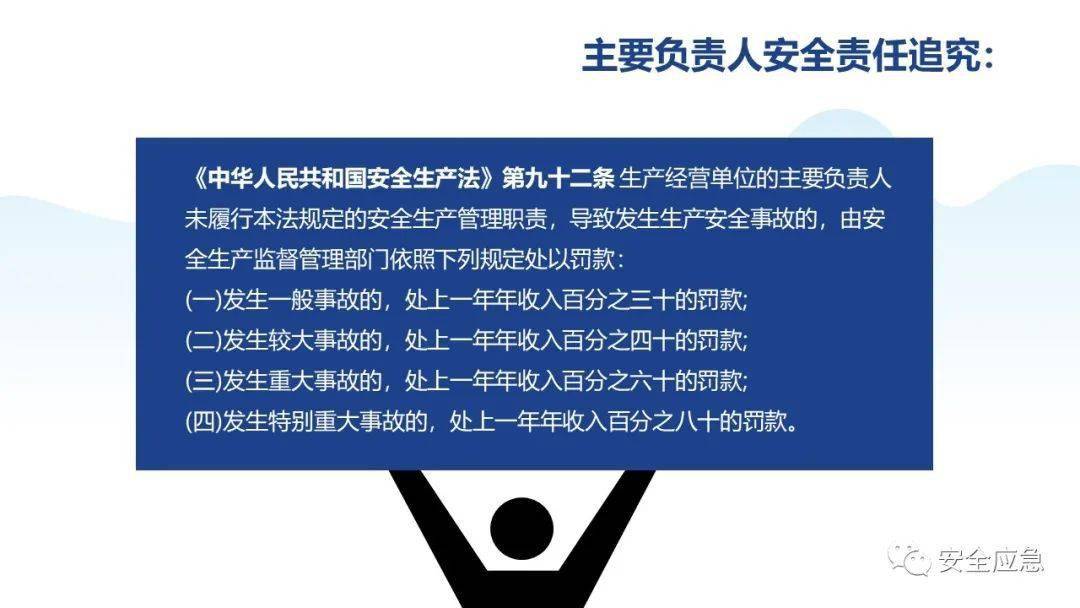 主要负责人安全责任追究:

《中华人民共和国安全生产法》第九十二条 生产经营单位的主要负责人未履行本法规定的安全生产管理职责，导致发生生产安全事故的，由安全生产监督管理部门依照下列规定处以罚款：
(一)发生一般事故的，处上一年年收入百分之三十的罚款;
(二)发生较大事故的，处上一年年收入百分之四十的罚款;
(三)发生重大事故的，处上一年年收入百分之六十的罚款;
(四)发生特别重大事故的，处上一年年收入百分之八十的罚款。

安全应急